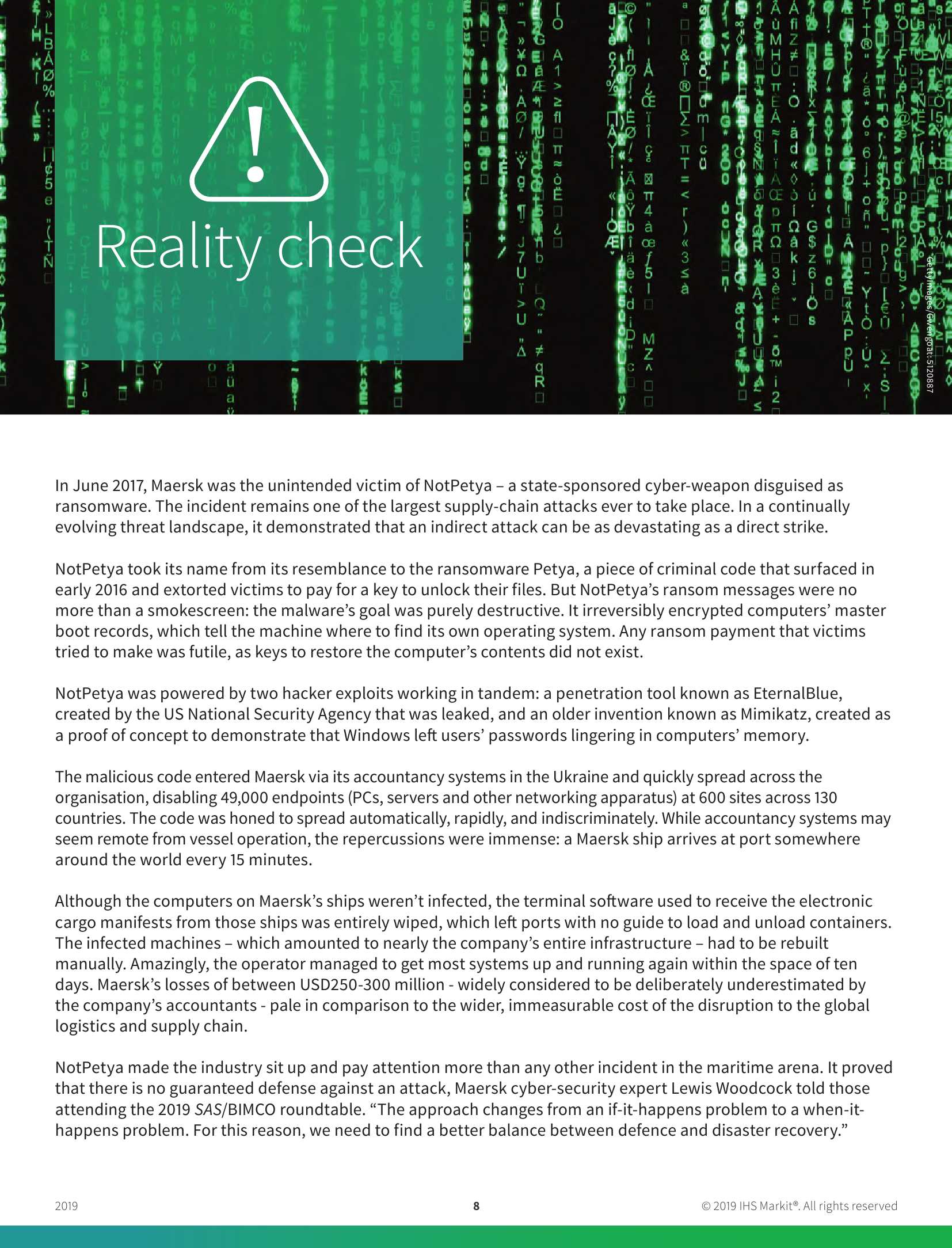 Reality check

Getty Images/Givengoat: 5120887

In June 2017, Maersk was the unintended victim of NotPetya – a state-sponsored cyber-weapon disguised as ransomware. The incident remains one of the largest supply-chain attacks ever to take place. In a continually evolving threat landscape, it demonstrated that an indirect attack can be as devastating as a direct strike.

NotPetya took its name from its resemblance to the ransomware Petya, a piece of criminal code that surfaced in early 2016 and extorted victims to pay for a key to unlock their files. But NotPetya's ransom messages were no more than a smokescreen: the malware's goal was purely destructive. It irreversibly encrypted computers' master boot records, which tell the machine where to find its own operating system. Any ransom payment that victims tried to make was futile, as keys to restore the computer's contents did not exist.

NotPetya was powered by two hacker exploits working in tandem: a penetration tool known as EternalBlue, created by the US National Security Agency that was leaked, and an older invention known as Mimikatz, created as a proof of concept to demonstrate that Windows left users' passwords lingering in computers' memory.

The malicious code entered Maersk via its accountancy systems in the Ukraine and quickly spread across the organisation, disabling 49,000 endpoints (PCs, servers and other networking apparatus) at 600 sites across 130 countries. The code was honed to spread automatically, rapidly, and indiscriminately. While accountancy systems may seem remote from vessel operation, the repercussions were immense: a Maersk ship arrives at port somewhere around the world every 15 minutes.

Although the computers on Maersk's ships weren't infected, the terminal software used to receive the electronic cargo manifests from those ships was entirely wiped, which left ports with no guide to load and unload containers. The infected machines – which amounted to nearly the company's entire infrastructure – had to be rebuilt manually. Amazingly, the operator managed to get most systems up and running again within the space of ten days. Maersk's losses of between USD250-300 million - widely considered to be deliberately underestimated by the company's accountants - pale in comparison to the wider, immeasurable cost of the disruption to the global logistics and supply chain.

NotPetya made the industry sit up and pay attention more than any other incident in the maritime arena. It proved that there is no guaranteed defense against an attack, Maersk cyber-security expert Lewis Woodcock told those attending the 2019 SAS/BIMCO roundtable. "The approach changes from an if-it-happens problem to a when-it-happens problem. For this reason, we need to find a better balance between defence and disaster recovery."

2019

8

© 2019 IHS Markit®. All rights reserved